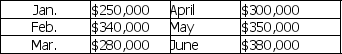 | Jan. | \$250,000 | April | \$300,000 |
|---|---|---|---|
| Feb. | \$340,000 | May | \$350,000 |
| Mar. | \$280,000 | June | \$380,000 |